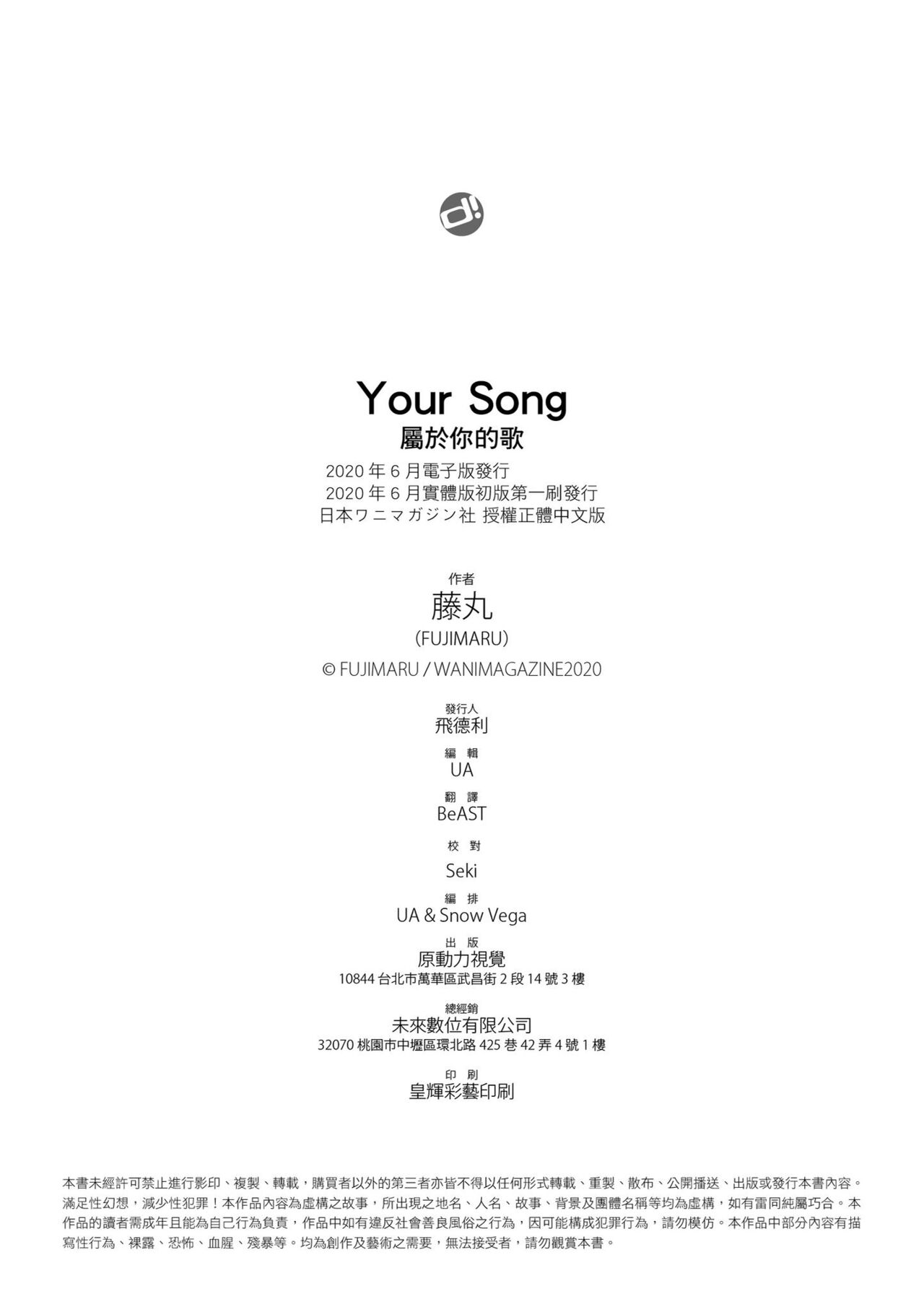 d!

Your Song
屬於你的歌
2020 年 6 月電子版發行
2020 年 6 月實體版初版第一刷發行
日本ワニマガジン社 授權正體中文版

作者
藤丸
(FUJIMARU)
© FUJIMARU / WANIMAGAZINE2020

發行人
飛德利

編 輯
UA

翻 譯
BeAST

校 對
Seki

編 排
UA & Snow Vega

出 版
原動力視覺
10844 台北市萬華區武昌街 2 段 14 號 3 樓

總經銷
未來數位有限公司
32070 桃園市中壢區環北路 425 巷 42 弄 4 號 1 樓

印 刷
皇輝彩藝印刷

本書未經許可禁止進行影印、複製、轉載，購買者以外的第三者亦皆不得以任何形式轉載、重製、散布、公開播送、出版或發行本書內容。滿足性幻想，減少性犯罪！本作品內容為虛構之故事，所出現之地名、人名、故事、背景及團體名稱等均為虛構，如有雷同純屬巧合。本作品的讀者需成年且能為自己行為負責，作品中如有違反社會善良風俗之行為，因可能構成犯罪行為，請勿模仿。本作品中部分內容有描寫性行為、裸露、恐怖、血腥、殘暴等。均為創作及藝術之需要，無法接受者，請勿觀賞本書。